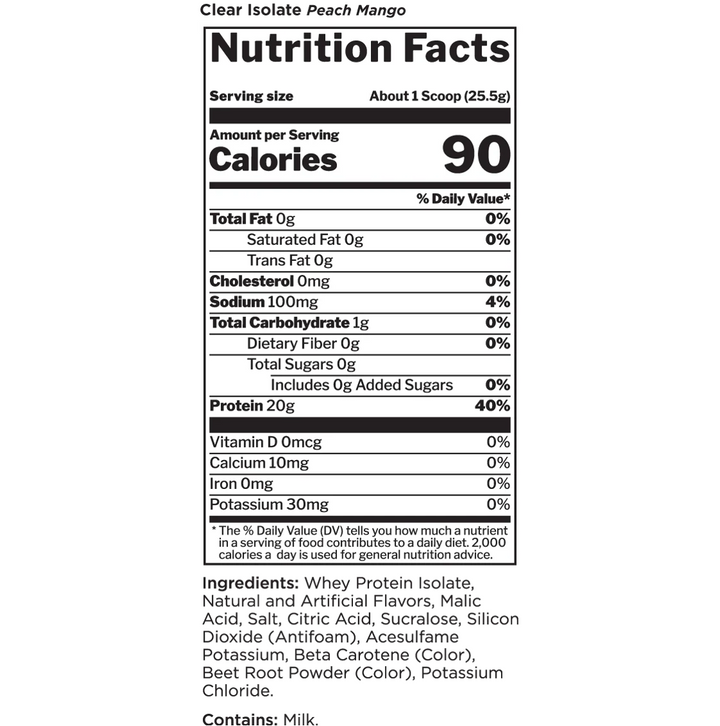 Clear Isolate Peach Mango

Nutrition Facts

Serving size
About 1 Scoop (25.5g)

Amount per Serving
Calories
90

% Daily Value*

Total Fat 0g
0%

Saturated Fat 0g
0%

Trans Fat 0g

Cholesterol 0mg
0%

Sodium 100mg
4%

Total Carbohydrate 1g
0%

Dietary Fiber 0g
0%

Total Sugars 0g

Includes 0g Added Sugars
0%

Protein 20g
40%

Vitamin D 0mcg
0%

Calcium 10mg
0%

Iron 0mg
0%

Potassium 30mg
0%

* The % Daily Value (DV) tells you how much a nutrient in a serving of food contributes to a daily diet. 2,000 calories a day is used for general nutrition advice.

Ingredients: Whey Protein Isolate, Natural and Artificial Flavors, Malic Acid, Salt, Citric Acid, Sucralose, Silicon Dioxide (Antifoam), Acesulfame Potassium, Beta Carotene (Color), Beet Root Powder (Color), Potassium Chloride.

Contains: Milk.